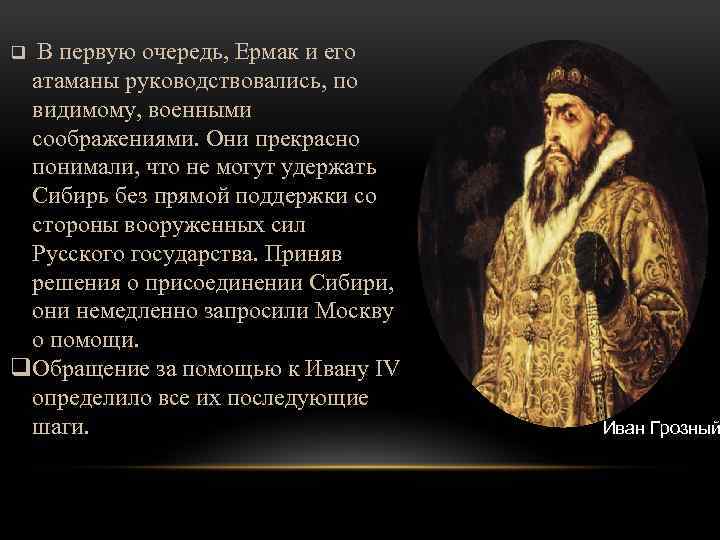 ❑ В первую очередь, Ермак и его атаманы руководствовались, по видимому, военными соображениями. Они прекрасно понимали, что не могут удержать Сибирь без прямой поддержки со стороны вооруженных сил Русского государства. Приняв решения о присоединении Сибири, они немедленно запросили Москву о помощи.

❑Обращение за помощью к Ивану IV определило все их последующие шаги.

Иван Грозный